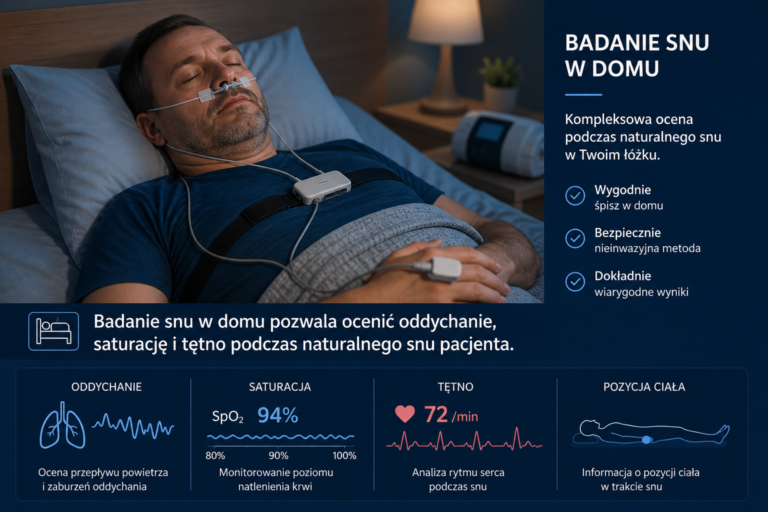 BADANIE SNU W DOMU

Kompleksowa ocena podczas naturalnego snu w Twoim łóżku.

Wygodnie
śpisz w domu

Bezpiecznie
nieinwazyjna metoda

Dokładnie
wiarygodne wyniki

Badanie snu w domu pozwala ocenić oddychanie, saturację i tętno podczas naturalnego snu pacjenta.

ODDYCHANIE

Ocena przepływu powietrza i zaburzeń oddychania

SATURACJA

$SpO_2$ 94%

80% 90% 100%

Monitorowanie poziomu natlenienia krwi

TĘTNO

72 /min

Analiza rytmu serca podczas snu

POZYCJA CIAŁA

Informacja o pozycji ciała w trakcie snu